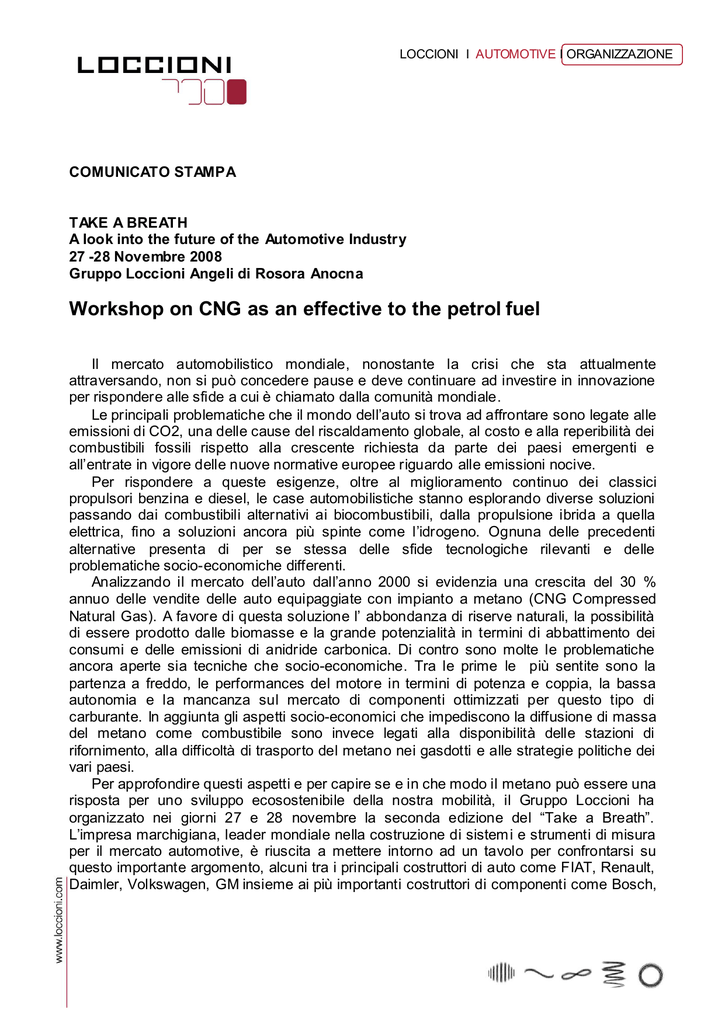 LOCCIONI

LOCCIONI I AUTOMOTIVE ORGANIZZAZIONE

COMUNICATO STAMPA

TAKE A BREATH
A look into the future of the Automotive Industry
27 -28 Novembre 2008
Gruppo Loccioni Angeli di Rosora Anocna

Workshop on CNG as an effective to the petrol fuel

Il mercato automobilistico mondiale, nonostante la crisi che sta attualmente attraversando, non si può concedere pause e deve continuare ad investire in innovazione per rispondere alle sfide a cui è chiamato dalla comunità mondiale.

Le principali problematiche che il mondo dell'auto si trova ad affrontare sono legate alle emissioni di CO2, una delle cause del riscaldamento globale, al costo e alla reperibilità dei combustibili fossili rispetto alla crescente richiesta da parte dei paesi emergenti e all'entrate in vigore delle nuove normative europee riguardo alle emissioni nocive.

Per rispondere a queste esigenze, oltre al miglioramento continuo dei classici propulsori benzina e diesel, le case automobilistiche stanno esplorando diverse soluzioni passando dai combustibili alternativi ai biocombustibili, dalla propulsione ibrida a quella elettrica, fino a soluzioni ancora più spinte come l'idrogeno. Ognuna delle precedenti alternative presenta di per se stessa delle sfide tecnologiche rilevanti e delle problematiche socio-economiche differenti.

Analizzando il mercato dell'auto dall'anno 2000 si evidenzia una crescita del 30 % annuo delle vendite delle auto equipaggiate con impianto a metano (CNG Compressed Natural Gas). A favore di questa soluzione l' abbondanza di riserve naturali, la possibilità di essere prodotto dalle biomasse e la grande potenzialità in termini di abbattimento dei consumi e delle emissioni di anidride carbonica. Di contro sono molte le problematiche ancora aperte sia tecniche che socio-economiche. Tra le prime le più sentite sono la partenza a freddo, le performances del motore in termini di potenza e coppia, la bassa autonomia e la mancanza sul mercato di componenti ottimizzati per questo tipo di carburante. In aggiunta gli aspetti socio-economici che impediscono la diffusione di massa del metano come combustibile sono invece legati alla disponibilità delle stazioni di rifornimento, alla difficoltà di trasporto del metano nei gasdotti e alle strategie politiche dei vari paesi.

Per approfondire questi aspetti e per capire se e in che modo il metano può essere una risposta per uno sviluppo ecosostenibile della nostra mobilità, il Gruppo Loccioni ha organizzato nei giorni 27 e 28 novembre la seconda edizione del "Take a Breath". L'impresa marchigiana, leader mondiale nella costruzione di sistemi e strumenti di misura per il mercato automotive, è riuscita a mettere intorno ad un tavolo per confrontarsi su questo importante argomento, alcuni tra i principali costruttori di auto come FIAT, Renault, Daimler, Volkswagen, GM insieme ai più importanti costruttori di componenti come Bosch,

www.loccioni.com